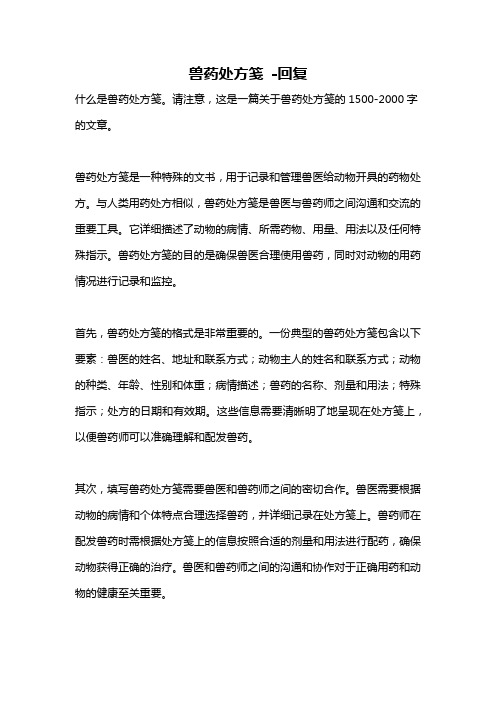 兽药处方笺 -回复

什么是兽药处方笺。请注意，这是一篇关于兽药处方笺的 1500-2000 字的文章。

兽药处方笺是一种特殊的文书，用于记录和管理兽医给动物开具的药物处方。与人类用药处方相似，兽药处方笺是兽医与兽药师之间沟通和交流的重要工具。它详细描述了动物的病情、所需药物、用量、用法以及任何特殊指示。兽药处方笺的目的是确保兽医合理使用兽药，同时对动物的用药情况进行记录和监控。

首先，兽药处方笺的格式是非常重要的。一份典型的兽药处方笺包含以下要素：兽医的姓名、地址和联系方式；动物主人的姓名和联系方式；动物的种类、年龄、性别和体重；病情描述；兽药的名称、剂量和用法；特殊指示；处方的日期和有效期。这些信息需要清晰明了地呈现在处方笺上，以便兽药师可以准确理解和配发兽药。

其次，填写兽药处方笺需要兽医和兽药师之间的密切合作。兽医需要根据动物的病情和个体特点合理选择兽药，并详细记录在处方笺上。兽药师在配发兽药时需根据处方笺上的信息按照合适的剂量和用法进行配药，确保动物获得正确的治疗。兽医和兽药师之间的沟通和协作对于正确用药和动物的健康至关重要。